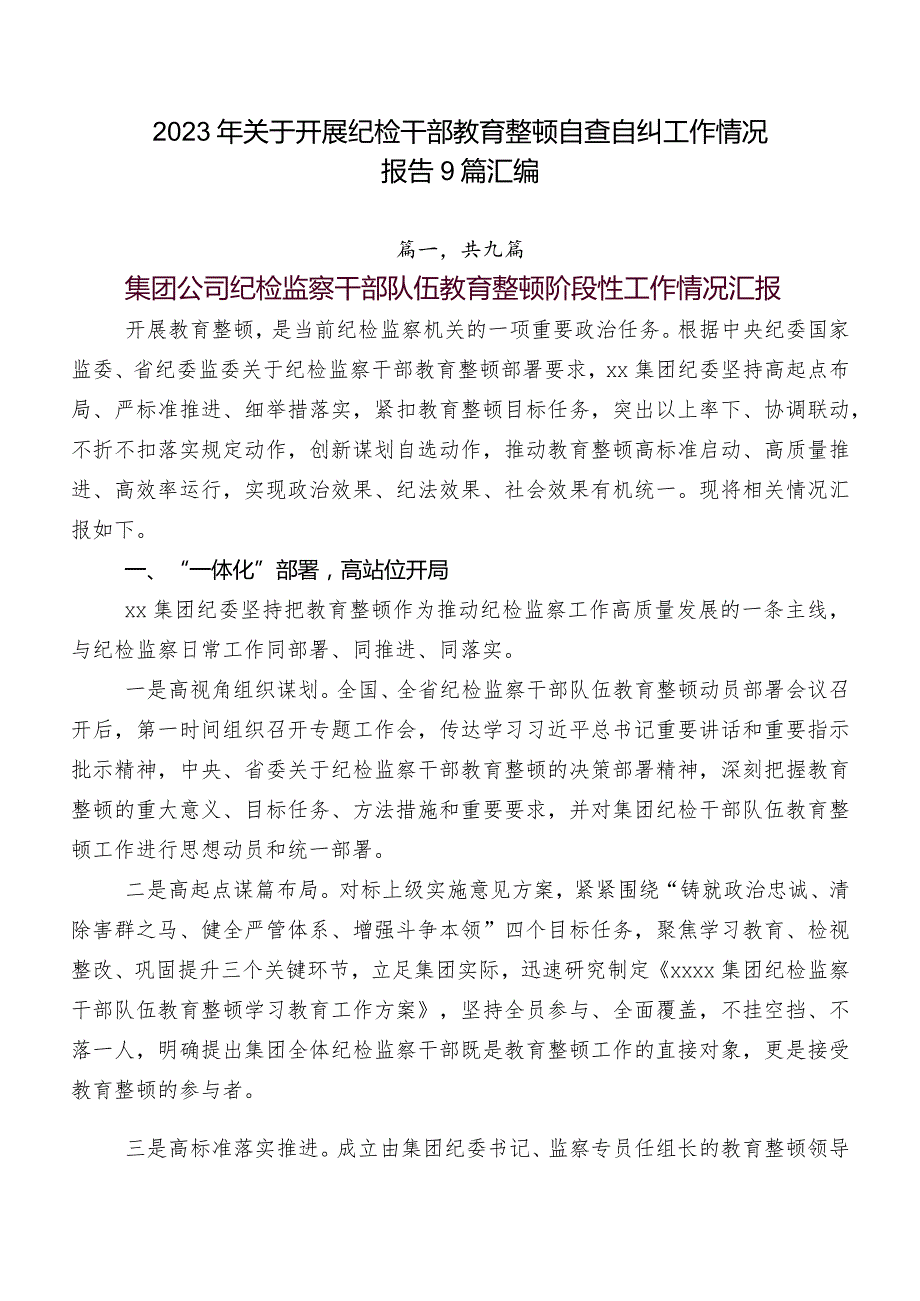 2023年关于开展纪检干部教育整顿自查自纠工作情况报告9篇汇编

篇一，共九篇

集团公司纪检监察干部队伍教育整顿阶段性工作情况汇报

开展教育整顿，是当前纪检监察机关的一项重要政治任务。根据中央纪委国家监委、省纪委监委关于纪检监察干部教育整顿部署要求，xx集团纪委坚持高起点布局、严标准推进、细举措落实，紧扣教育整顿目标任务，突出以上率下、协调联动，不折不扣落实规定动作，创新谋划自选动作，推动教育整顿高标准启动、高质量推进、高效率运行，实现政治效果、纪法效果、社会效果有机统一。现将相关情况汇报如下。

一、“一体化”部署，高站位开局

xx集团纪委坚持把教育整顿作为推动纪检监察工作高质量发展的一条主线，与纪检监察日常工作同部署、同推进、同落实。

一是高视角组织谋划。全国、全省纪检监察干部队伍教育整顿动员部署会议召开后，第一时间组织召开专题工作会，传达学习习近平总书记重要讲话和重要指示批示精神，中央、省委关于纪检监察干部教育整顿的决策部署精神，深刻把握教育整顿的重大意义、目标任务、方法措施和重要要求，并对集团纪检干部队伍教育整顿工作进行思想动员和统一部署。

二是高起点谋篇布局。对标上级实施意见方案，紧紧围绕“铸就政治忠诚、清除害群之马、健全严管体系、增强斗争本领”四个目标任务，聚焦学习教育、检视整改、巩固提升三个关键环节，立足集团实际，迅速研究制定《xxxx集团纪检监察干部队伍教育整顿学习教育工作方案》，坚持全员参与、全面覆盖，不挂空挡、不落一人，明确提出集团全体纪检监察干部既是教育整顿工作的直接对象，更是接受教育整顿的参与者。

三是高标准落实推进。成立由集团纪委书记、监察专员任组长的教育整顿领导